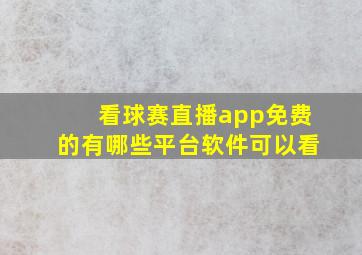 看球赛直播app免费的有哪些平台软件可以看